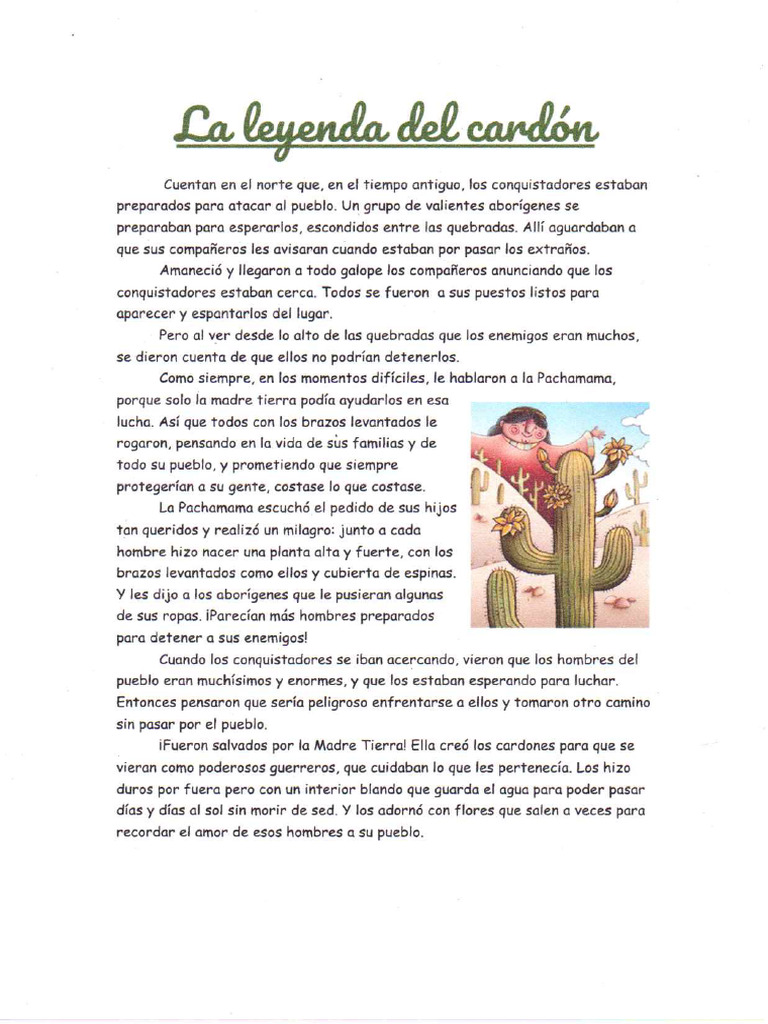 La leyenda del cardón

Cuentan en el norte que, en el tiempo antiguo, los conquistadores estaban preparados para atacar al pueblo. Un grupo de valientes aborígenes se preparaban para esperarlos, escondidos entre las quebradas. Allí aguardaban a que sus compañeros les avisaran cuando estaban por pasar los extraños.

Amaneció y llegaron a todo galope los compañeros anunciando que los conquistadores estaban cerca. Todos se fueron a sus puestos listos para aparecer y espantarlos del lugar.

Pero al ver desde lo alto de las quebradas que los enemigos eran muchos, se dieron cuenta de que ellos no podrían detenerlos.

Como siempre, en los momentos difíciles, le hablaron a la Pachamama, porque solo la madre tierra podía ayudarlos en esa lucha. Así que todos con los brazos levantados le rogaron, pensando en la vida de sus familias y de todo su pueblo, y prometiendo que siempre protegerían a su gente, costase lo que costase.

La Pachamama escuchó el pedido de sus hijos tan queridos y realizó un milagro: junto a cada hombre hizo nacer una planta alta y fuerte, con los brazos levantados como ellos y cubierta de espinas. Y les dijo a los aborígenes que le pusieran algunas de sus ropas. ¡Parecían más hombres preparados para detener a sus enemigos!

Cuando los conquistadores se iban acercando, vieron que los hombres del pueblo eran muchísimos y enormes, y que los estaban esperando para luchar. Entonces pensaron que sería peligroso enfrentarse a ellos y tomaron otro camino sin pasar por el pueblo.

¡Fueron salvados por la Madre Tierra! Ella creó los cardones para que se vieran como poderosos guerreros, que cuidaban lo que les pertenecía. Los hizo duros por fuera pero con un interior blando que guarda el agua para poder pasar días y días al sol sin morir de sed. Y los adornó con flores que salen a veces para recordar el amor de esos hombres a su pueblo.